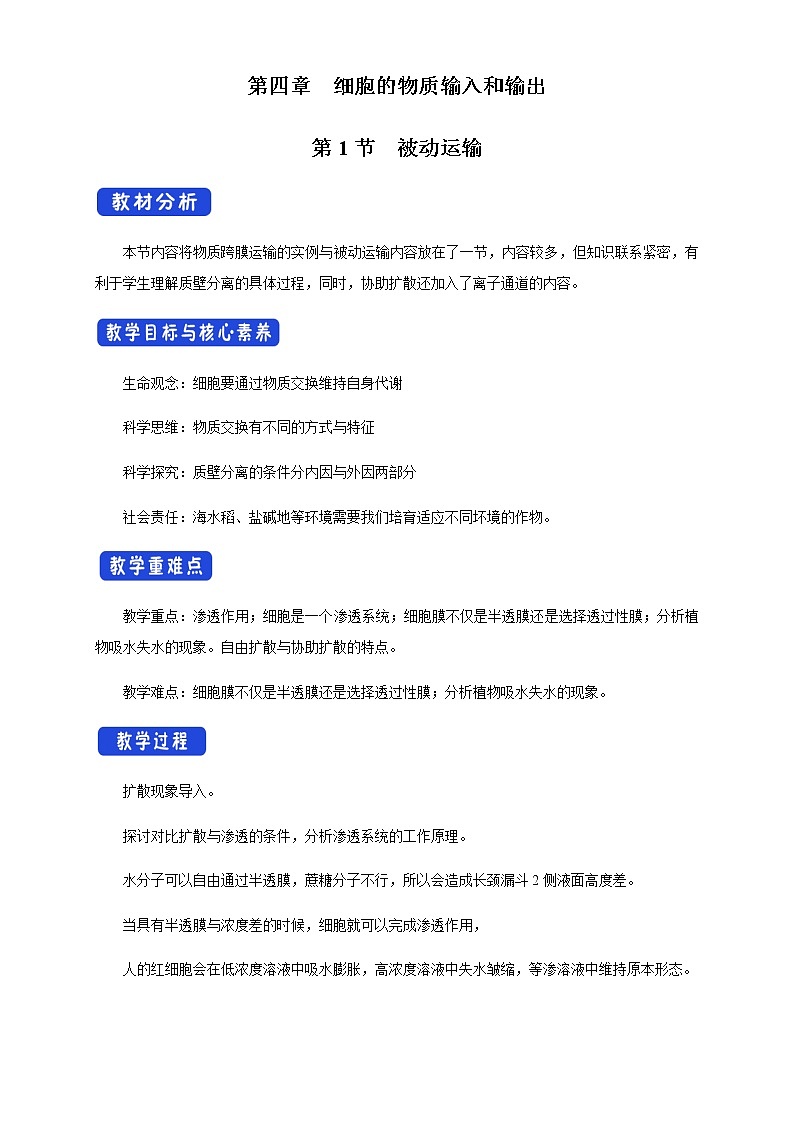 第四章　细胞的物质输入和输出

第1节　被动运输

教材分析

本节内容将物质跨膜运输的实例与被动运输内容放在了一节，内容较多，但知识联系紧密，有利于学生理解质壁分离的具体过程，同时，协助扩散还加入了离子通道的内容。

教学目标与核心素养

生命观念：细胞要通过物质交换维持自身代谢

科学思维：物质交换有不同的方式与特征

科学探究：质壁分离的条件分内因与外因两部分

社会责任：海水稻、盐碱地等环境需要我们培育适应不同环境的作物。

教学重难点

教学重点：渗透作用；细胞是一个渗透系统；细胞膜不仅是半透膜还是选择透过性膜；分析植物吸水失水的现象。自由扩散与协助扩散的特点。

教学难点：细胞膜不仅是半透膜还是选择透过性膜；分析植物吸水失水的现象。

教学过程

扩散现象导入。

探讨对比扩散与渗透的条件，分析渗透系统的工作原理。

水分子可以自由通过半透膜，蔗糖分子不行，所以会造成长颈漏斗2侧液面高度差。

当具有半透膜与浓度差的时候，细胞就可以完成渗透作用，

人的红细胞会在低浓度溶液中吸水膨胀，高浓度溶液中失水皱缩，等渗溶液中维持原本形态。